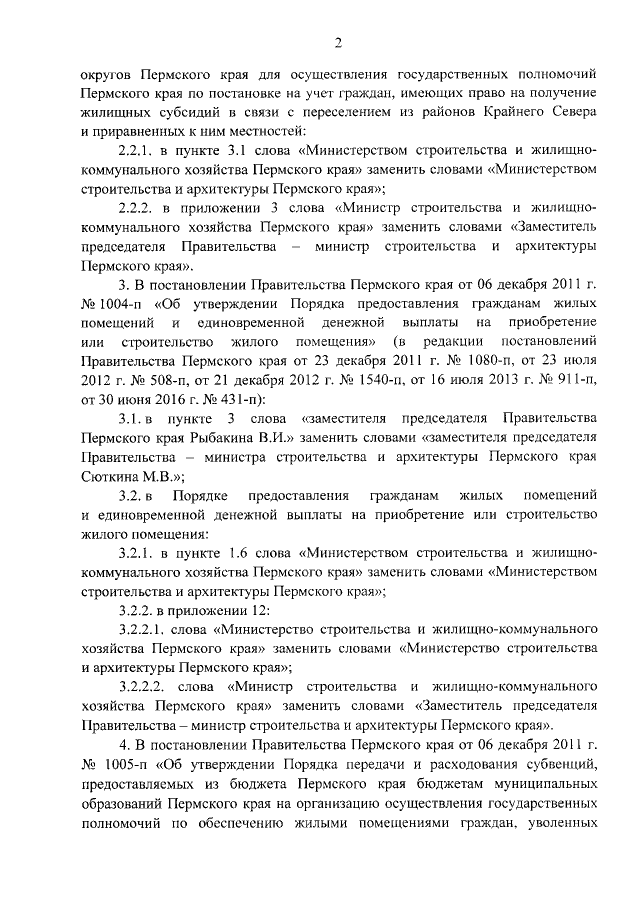 2

округов Пермского края для осуществления государственных полномочий Пермского края по постановке на учет граждан, имеющих право на получение жилищных субсидий в связи с переселением из районов Крайнего Севера и приравненных к ним местностей:

2.2.1. в пункте 3.1 слова «Министерством строительства и жилищно-коммунального хозяйства Пермского края» заменить словами «Министерством строительства и архитектуры Пермского края»;

2.2.2. в приложении 3 слова «Министр строительства и жилищно-коммунального хозяйства Пермского края» заменить словами «Заместитель председателя Правительства – министр строительства и архитектуры Пермского края».

3. В постановлении Правительства Пермского края от 06 декабря 2011 г. № 1004-п «Об утверждении Порядка предоставления гражданам жилых помещений и единовременной денежной выплаты на приобретение или строительство жилого помещения» (в редакции постановлений Правительства Пермского края от 23 декабря 2011 г. № 1080-п, от 23 июля 2012 г. № 508-п, от 21 декабря 2012 г. № 1540-п, от 16 июля 2013 г. № 911-п, от 30 июня 2016 г. № 431-п):

3.1. в пункте 3 слова «заместителя председателя Правительства Пермского края Рыбакина В.И.» заменить словами «заместителя председателя Правительства – министра строительства и архитектуры Пермского края Сюткина М.В.»;

3.2. в Порядке предоставления гражданам жилых помещений и единовременной денежной выплаты на приобретение или строительство жилого помещения:

3.2.1. в пункте 1.6 слова «Министерством строительства и жилищно-коммунального хозяйства Пермского края» заменить словами «Министерством строительства и архитектуры Пермского края»;

3.2.2. в приложении 12:

3.2.2.1. слова «Министерство строительства и жилищно-коммунального хозяйства Пермского края» заменить словами «Министерство строительства и архитектуры Пермского края»;

3.2.2.2. слова «Министр строительства и жилищно-коммунального хозяйства Пермского края» заменить словами «Заместитель председателя Правительства – министр строительства и архитектуры Пермского края».

4. В постановлении Правительства Пермского края от 06 декабря 2011 г. № 1005-п «Об утверждении Порядка передачи и расходования субвенций, предоставляемых из бюджета Пермского края бюджетам муниципальных образований Пермского края на организацию осуществления государственных полномочий по обеспечению жилыми помещениями граждан, уволенных